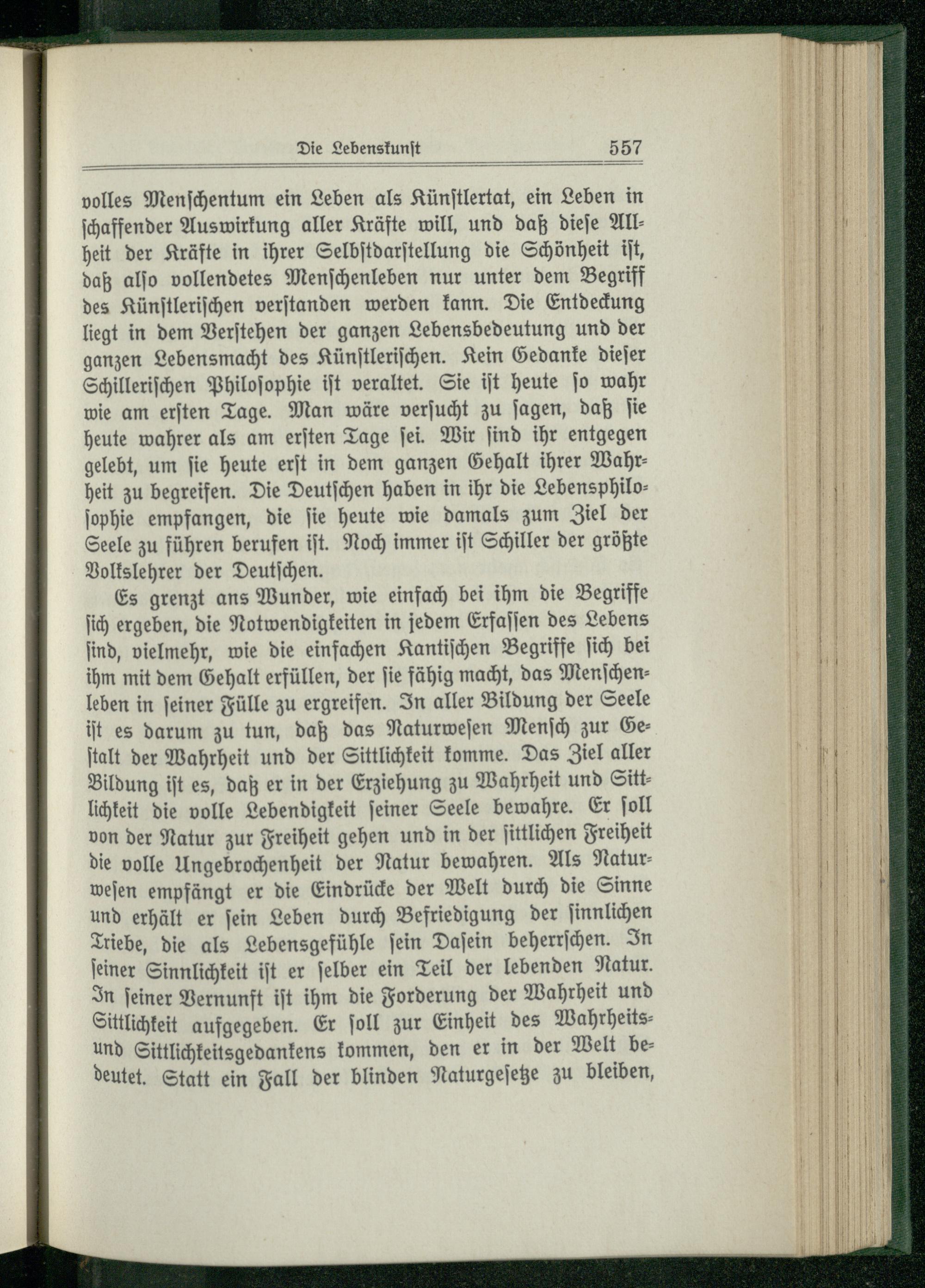 Die Lebenskunst 557

volles Menschentum ein Leben als Künstlertat, ein Leben in schaffender Auswirkung aller Kräfte will, und daß diese Allheit der Kräfte in ihrer Selbstdarstellung die Schönheit ist, daß also vollendetes Menschenleben nur unter dem Begriff des Künstlerischen verstanden werden kann. Die Entdeckung liegt in dem Verstehen der ganzen Lebensbedeutung und der ganzen Lebensmacht des Künstlerischen. Kein Gedanke dieser Schillerischen Philosophie ist veraltet. Sie ist heute so wahr wie am ersten Tage. Man wäre versucht zu sagen, daß sie heute wahrer als am ersten Tage sei. Wir sind ihr entgegen gelebt, um sie heute erst in dem ganzen Gehalt ihrer Wahrheit zu begreifen. Die Deutschen haben in ihr die Lebensphilosophie empfangen, die sie heute wie damals zum Ziel der Seele zu führen berufen ist. Noch immer ist Schiller der größte Volkslehrer der Deutschen.

Es grenzt ans Wunder, wie einfach bei ihm die Begriffe sich ergeben, die Notwendigkeiten in jedem Erfassen des Lebens sind, vielmehr, wie die einfachen Kantischen Begriffe sich bei ihm mit dem Gehalt erfüllen, der sie fähig macht, das Menschenleben in seiner Fülle zu ergreifen. In aller Bildung der Seele ist es darum zu tun, daß das Naturwesen Mensch zur Gestalt der Wahrheit und der Sittlichkeit komme. Das Ziel aller Bildung ist es, daß er in der Erziehung zu Wahrheit und Sittlichkeit die volle Lebendigkeit seiner Seele bewahre. Er soll von der Natur zur Freiheit gehen und in der sittlichen Freiheit die volle Ungebrochenheit der Natur bewahren. Als Naturwesen empfängt er die Eindrücke der Welt durch die Sinne und erhält er sein Leben durch Befriedigung der sinnlichen Triebe, die als Lebensgefühle sein Dasein beherrschen. In seiner Sinnlichkeit ist er selber ein Teil der lebenden Natur. In seiner Vernunft ist ihm die Forderung der Wahrheit und Sittlichkeit aufgegeben. Er soll zur Einheit des Wahrheits- und Sittlichkeitsgedankens kommen, den er in der Welt bedeutet. Statt ein Fall der blinden Naturgesetze zu bleiben,